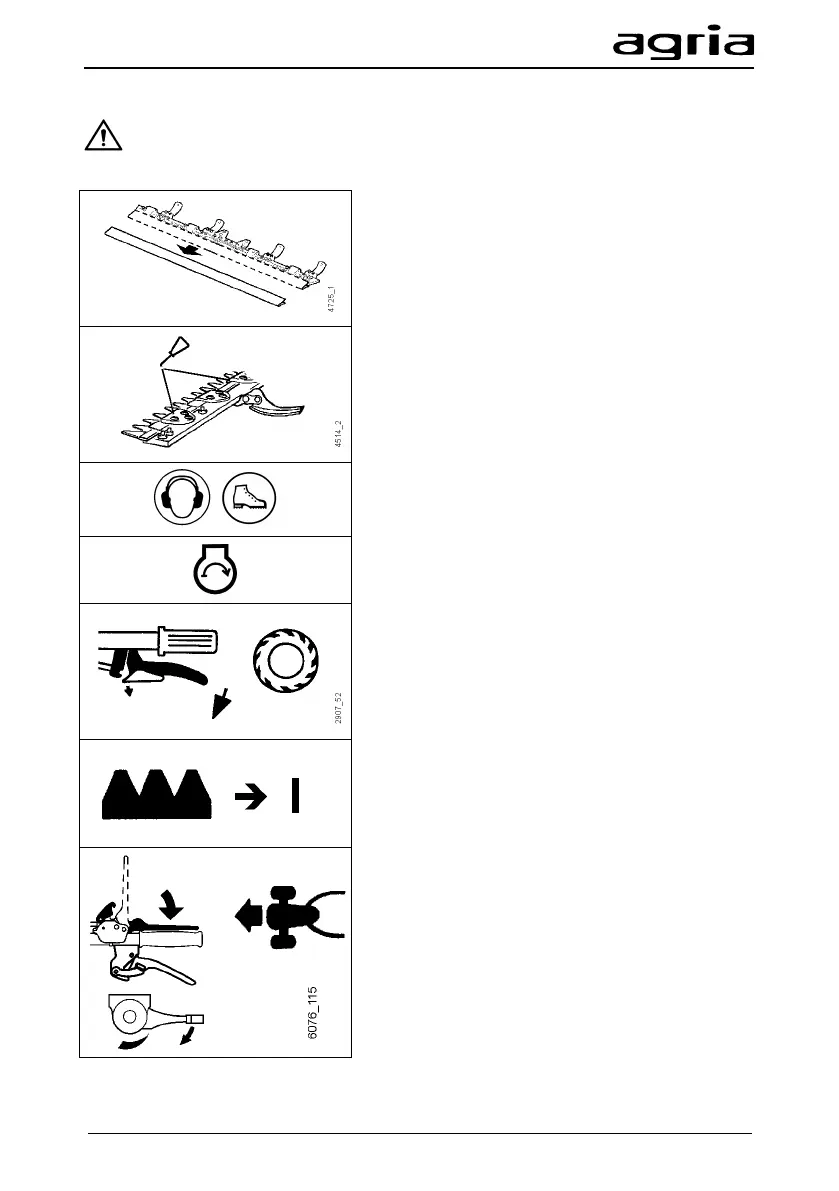 agria

4725_1

4514_2

2907_52

6076_115